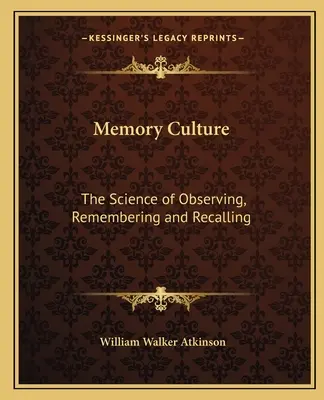 —KESSINGER'S LEGACY REPRINTS—

Memory Culture

The Science of Observing, Remembering and Recalling

William Walker Atkinson